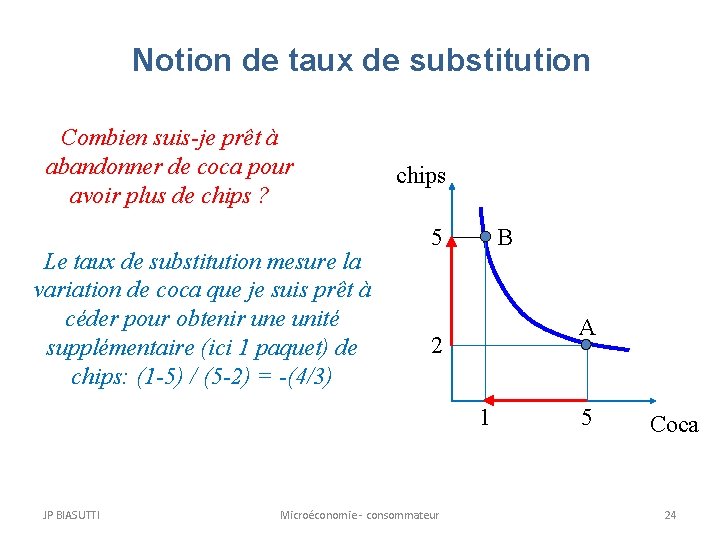 Notion de taux de substitution

Combien suis-je prêt à abandonner de coca pour avoir plus de chips ?

Le taux de substitution mesure la variation de coca que je suis prêt à céder pour obtenir une unité supplémentaire (ici 1 paquet) de chips: (1-5) / (5-2) = -(4/3)

chips
5
B
A
2
1
5
Coca

JP BIASUTTI
Microéconomie - consommateur
24